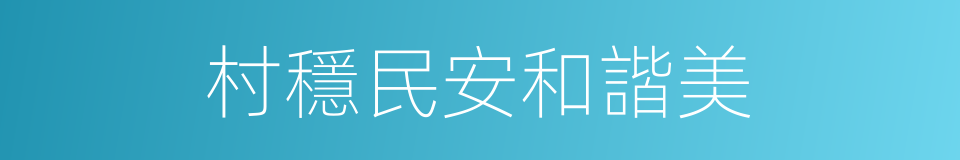 村穩民安和諧美